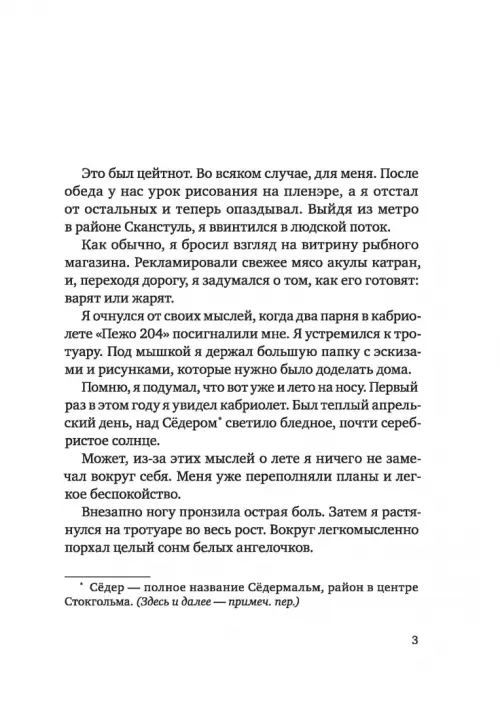 Это был цейтнот. Во всяком случае, для меня. После обеда у нас урок рисования на пленэре, а я отстал от остальных и теперь опаздывал. Выйдя из метро в районе Сканстуль, я ввинтился в людской поток.

Как обычно, я бросил взгляд на витрину рыбного магазина. Рекламировали свежее мясо акулы катран, и, переходя дорогу, я задумался о том, как его готовят: варят или жарят.

Я очнулся от своих мыслей, когда два парня в кабриолете «Пежо 204» посигналили мне. Я устремился к тротуару. Под мышкой я держал большую папку с эскизами и рисунками, которые нужно было доделать дома.

Помню, я подумал, что вот уже и лето на носу. Первый раз в этом году я увидел кабриолет. Был теплый апрельский день, над Сёдером$^{*}$ светило бледное, почти серебристое солнце.

Может, из-за этих мыслей о лете я ничего не замечал вокруг себя. Меня уже переполняли планы и легкое беспокойство.

Внезапно ногу пронзила острая боль. Затем я растянулся на тротуаре во весь рост. Вокруг легкомысленно порхал целый сонм белых ангелочков.

$^{*}$ Сёдер — полное название Сёдермальм, район в центре Стокгольма. (Здесь и далее — примеч. пер.)

3